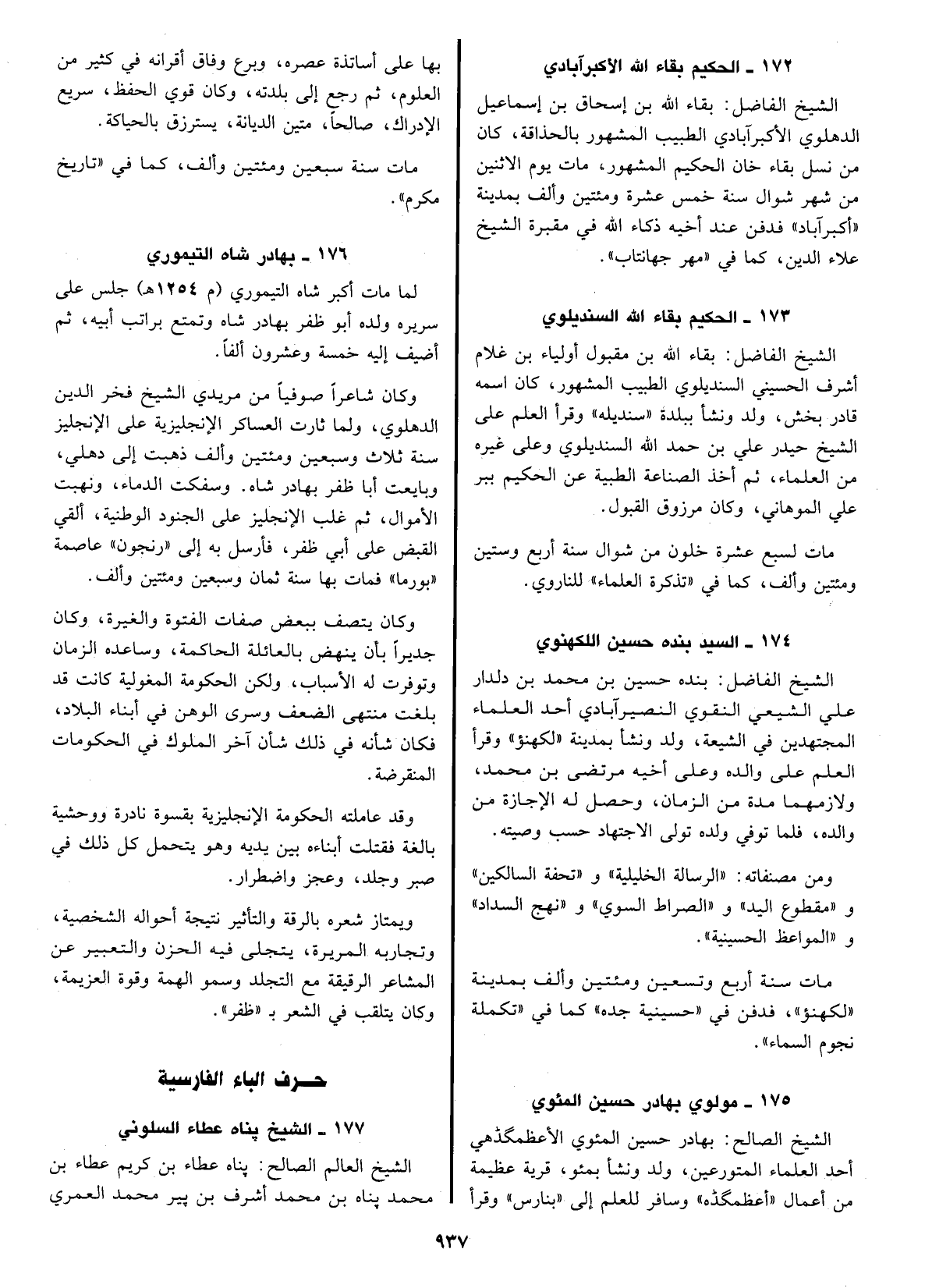 ١٧٢ ـ الحكيم بقاء الله الأكبرآبادي

الشيخ الفاضل: بقاء الله بن إسحاق بن إسماعيل الدهلوي الأكبرآبادي الطبيب المشهور بالحذاقة، كان من نسل بقاء خان الحكيم المشهور، مات يوم الاثنين من شهر شوال سنة خمس عشرة ومئتين وألف بمدينة «أكبرآباد» فدفن عند أخيه ذكاء الله في مقبرة الشيخ علاء الدين، كما في «مهر جهانتاب».

١٧٣ ـ الحكيم بقاء الله السنديلوي

الشيخ الفاضل: بقاء الله بن مقبول أولياء بن غلام أشرف الحسيني السنديلوي الطبيب المشهور، كان اسمه قادر بخش، ولد ونشأ ببلدة «سنديله» وقرأ العلم على الشيخ حيدر علي بن حمد الله السنديلوي وعلى غيره من العلماء، ثم أخذ الصناعة الطبية عن الحكيم ببر علي الموهاني، وكان مرزوق القبول.

مات لسبع عشرة خلون من شوال سنة أربع وستين ومئتين وألف، كما في «تذكرة العلماء» للناروي.

١٧٤ ـ السيد بنده حسين اللكهنوي

الشيخ الفاضل: بنده حسين بن محمد بن دلدار علي الشيعي النقوي النصيرآبادي أحد العلماء المجتهدين في الشيعة، ولد ونشأ بمدينة «لكهنؤ» وقرأ العلم على والده وعلى أخيه مرتضى بن محمد، ولازمهما مدة من الزمان، وحصل له الإجازة من والده، فلما توفي ولده تولى الاجتهاد حسب وصيته.

ومن مصنفاته: «الرسالة الخليلية» و «تحفة السالكين» و «مقطوع اليد» و «الصراط السوي» و «نهج السداد» و «المواعظ الحسينية».

مات سنة أربع وتسعين ومئتين وألف بمدينة «لكهنؤ»، فدفن في «حسينية جده» كما في «تكملة نجوم السماء».

١٧٥ ـ مولوي بهادر حسين المئوي

الشيخ الصالح: بهادر حسين المئوي الأعظمگڈهي أحد العلماء المتورعين، ولد ونشأ بمئو، قرية عظيمة من أعمال «أعظمگڈه» وسافر للعلم إلى «بنارس» وقرأ بها على أساتذة عصره، وبرع وفاق أقرانه في كثير من العلوم، ثم رجع إلى بلدته، وكان قوي الحفظ، سريع الإدراك، صالحاً، متين الديانة، يسترزق بالحياكة.

مات سنة سبعين ومئتين وألف، كما في «تاريخ مكرم».

١٧٦ ـ بهادر شاه التيموري

لما مات أكبر شاه التيموري (م ١٢٥٤هـ) جلس على سريره ولده أبو ظفر بهادر شاه وتمتع براتب أبيه، ثم أضيف إليه خمسة وعشرون ألفاً.

وكان شاعراً صوفياً من مريدي الشيخ فخر الدين الدهلوي، ولما ثارت العساكر الإنجليزية على الإنجليز سنة ثلاث وسبعين ومئتين وألف ذهبت إلى دهلي، وبايعت أبا ظفر بهادر شاه. وسفكت الدماء، ونهبت الأموال، ثم غلب الإنجليز على الجنود الوطنية، ألقي القبض على أبي ظفر، فأرسل به إلى «رنجون» عاصمة «بورما» فمات بها سنة ثمان وسبعين ومئتين وألف.

وكان يتصف ببعض صفات الفتوة والغيرة، وكان جديراً بأن ينهض بالعائلة الحاكمة، وساعده الزمان وتوفرت له الأسباب، ولكن الحكومة المغولية كانت قد بلغت منتهى الضعف وسرى الوهن في أبناء البلاد، فكان شأنه في ذلك شأن آخر الملوك في الحكومات المنقرضة.

وقد عاملته الحكومة الإنجليزية بقسوة نادرة ووحشية بالغة فقتلت أبناءه بين يديه وهو يتحمل كل ذلك في صبر وجلد، وعجز واضطرار.

ويمتاز شعره بالرقة والتأثير نتيجة أحواله الشخصية، وتجاربه المريرة، يتجلى فيه الحزن والتعبير عن المشاعر الرقيقة مع التجلد وسمو الهمة وقوة العزيمة، وكان يتلقب في الشعر بـ «ظفر».

حرف الباء الفارسية

١٧٧ ـ الشيخ پناه عطاء السلوني

الشيخ العالم الصالح: پناه عطاء بن كريم عطاء بن محمد پناه بن محمد أشرف بن پير محمد العمري

٩٣٧